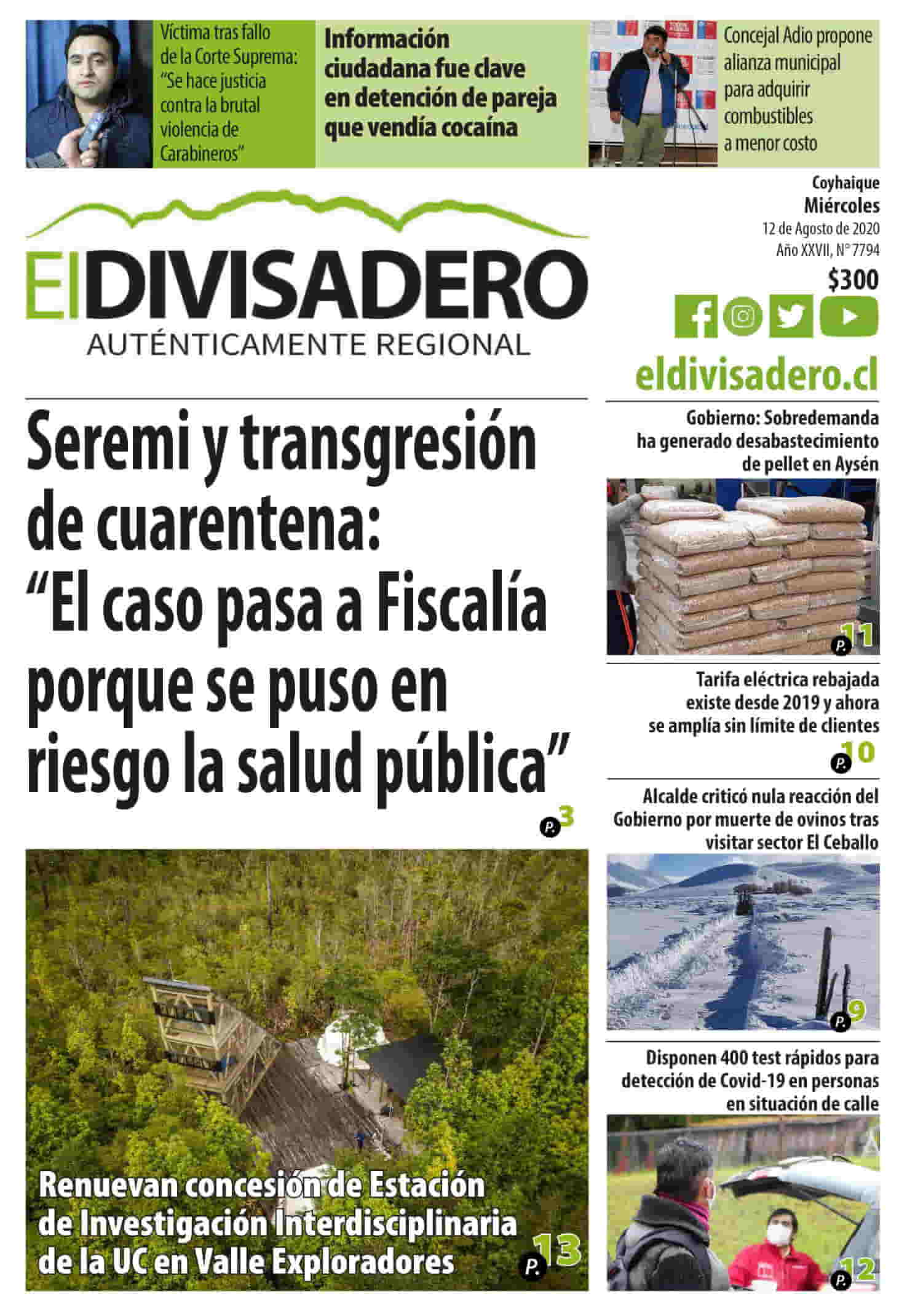 Víctima tras fallo de la Corte Suprema: "Se hace justicia contra la brutal violencia de Carabineros"

Información ciudadana fue clave en detención de pareja que vendía cocaína

Concejal Adio propone alianza municipal para adquirir combustibles a menor costo

El DIVISADERO
AUTÉNTICAMENTE REGIONAL

Coyhaique
Miércoles
12 de Agosto de 2020
Año XXVII, N° 7794
$300

eldivisadero.cl

Seremi y transgresión de cuarentena: "El caso pasa a Fiscalía porque se puso en riesgo la salud pública"

P. 3

Renuevan concesión de Estación de Investigación Interdisciplinaria de la UC en Valle Exploradores

P. 13

Gobierno: Sobredemanda ha generado desabastecimiento de pellet en Aysén

P. 11

Tarifa eléctrica rebajada existe desde 2019 y ahora se amplía sin límite de clientes

P. 10

Alcalde criticó nula reacción del Gobierno por muerte de ovinos tras visitar sector El Ceballo

P. 9

Disponen 400 test rápidos para detección de Covid-19 en personas en situación de calle

P. 12